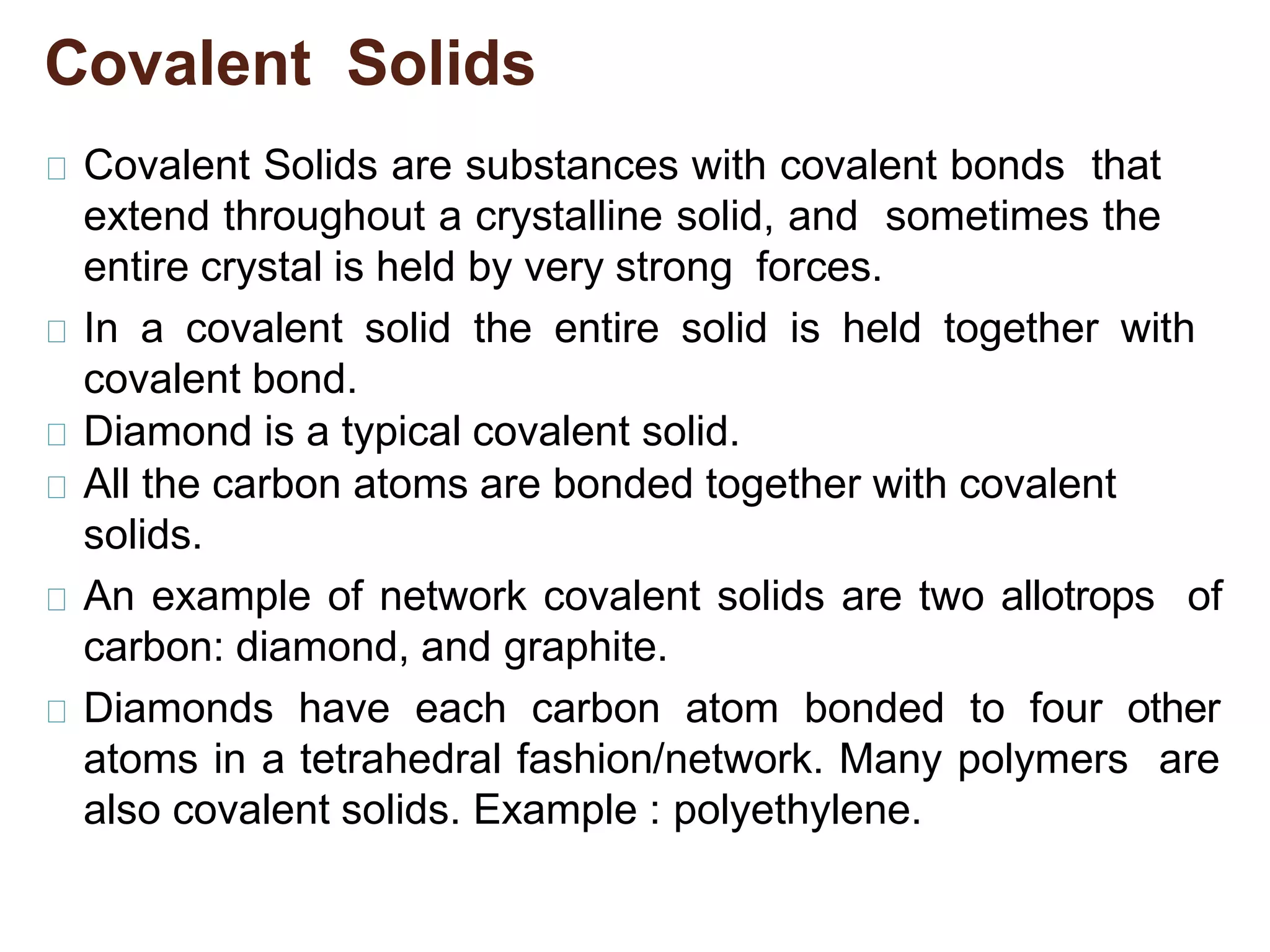 Covalent Solids

Covalent Solids are substances with covalent bonds that extend throughout a crystalline solid, and sometimes the entire crystal is held by very strong forces.

In a covalent solid the entire solid is held together with covalent bond.

Diamond is a typical covalent solid.

All the carbon atoms are bonded together with covalent solids.

An example of network covalent solids are two allotrops of carbon: diamond, and graphite.

Diamonds have each carbon atom bonded to four other atoms in a tetrahedral fashion/network. Many polymers are also covalent solids. Example : polyethylene.